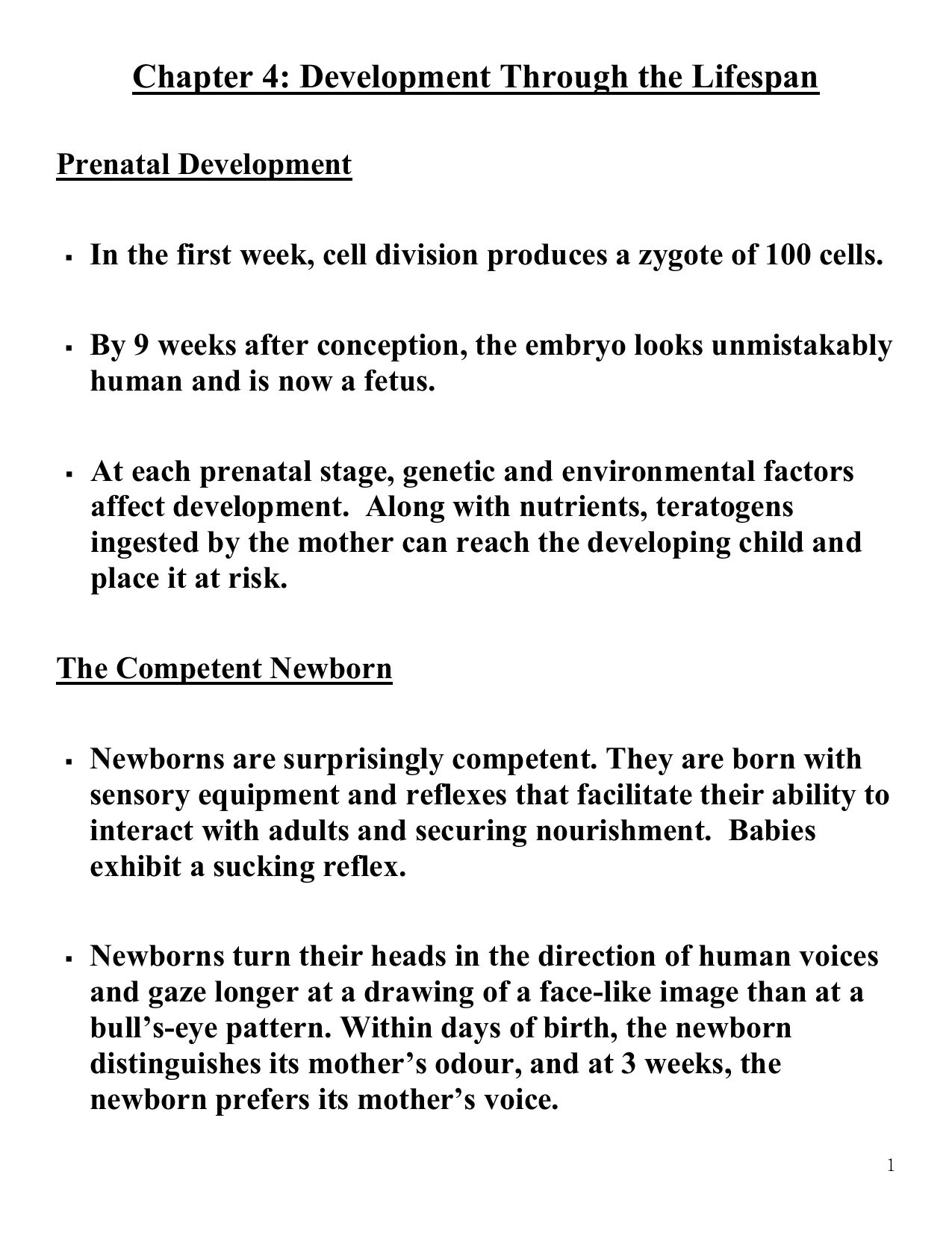 Chapter 4: Development Through the Lifespan

Prenatal Development

▪ In the first week, cell division produces a zygote of 100 cells.

▪ By 9 weeks after conception, the embryo looks unmistakably human and is now a fetus.

▪ At each prenatal stage, genetic and environmental factors affect development. Along with nutrients, teratogens ingested by the mother can reach the developing child and place it at risk.

The Competent Newborn

▪ Newborns are surprisingly competent. They are born with sensory equipment and reflexes that facilitate their ability to interact with adults and securing nourishment. Babies exhibit a sucking reflex.

▪ Newborns turn their heads in the direction of human voices and gaze longer at a drawing of a face-like image than at a bull's-eye pattern. Within days of birth, the newborn distinguishes its mother's odour, and at 3 weeks, the newborn prefers its mother's voice.

1